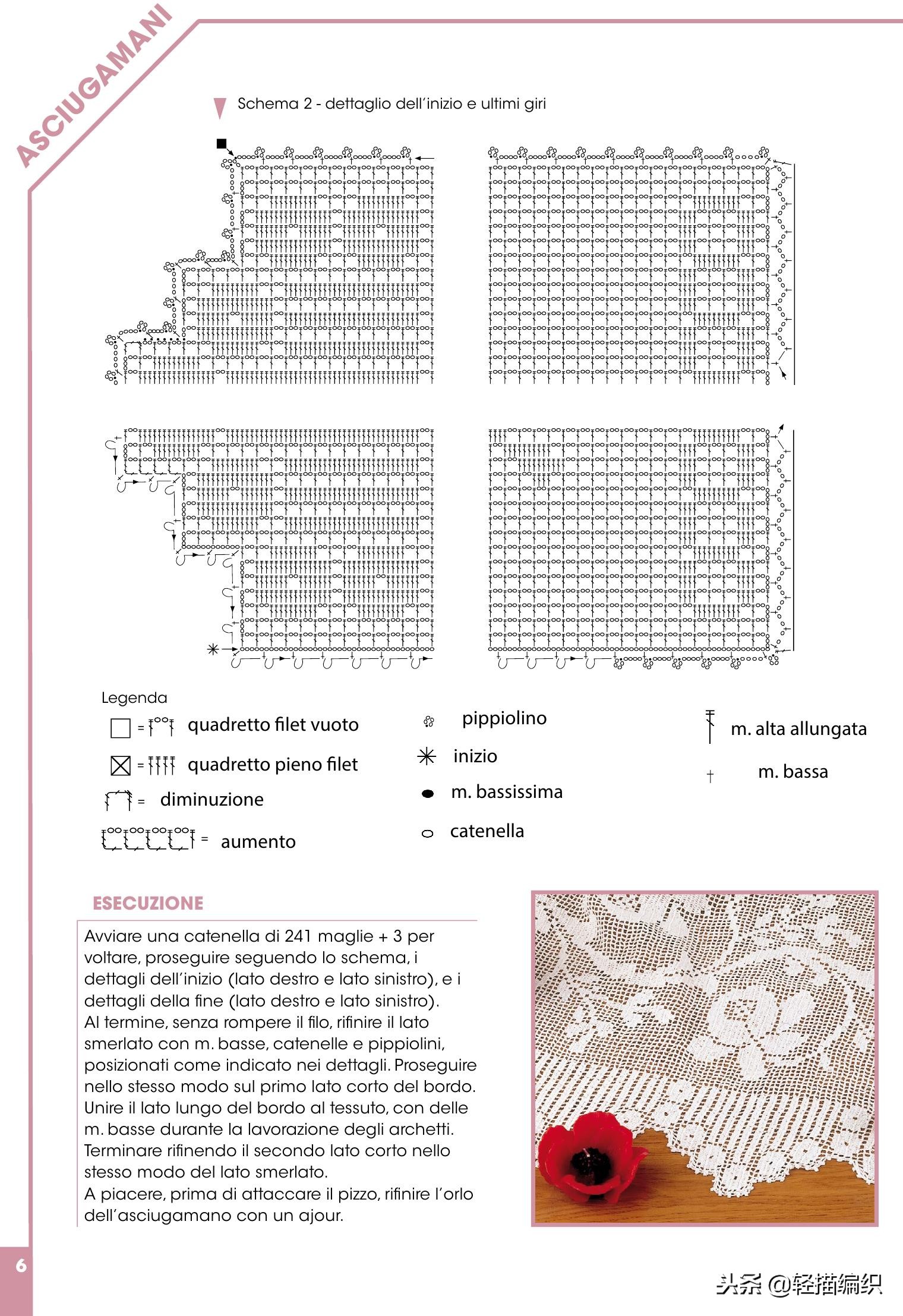 ASCIUGAMANI

Schema 2 - dettaglio dell'inizio e ultimi giri

Legenda
= quadretto filet vuoto
= quadretto pieno filet
= diminuzione
= aumento
pippiolino
inizio
m. bassissima
catenella
m. alta allungata
m. bassa

ESECUZIONE
Avviare una catenella di 241 maglie + 3 per voltare, proseguire seguendo lo schema, i dettagli dell'inizio (lato destro e lato sinistro), e i dettagli della fine (lato destro e lato sinistro).
Al termine, senza rompere il filo, rifinire il lato smerlato con m. basse, catenelle e pippiolini, posizionati come indicato nei dettagli. Proseguire nello stesso modo sul primo lato corto del bordo. Unire il lato lungo del bordo al tessuto, con delle m. basse durante la lavorazione degli archetti. Terminare rifinendo il secondo lato corto nello stesso modo del lato smerlato.
A piacere, prima di attaccare il pizzo, rifinire l'orlo dell'asciugamano con un ajour.

6

头条 @轻描编织